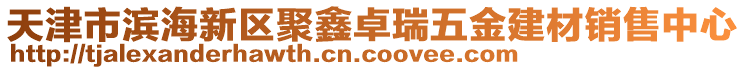 天津市滨海新区聚鑫卓瑞五金建材销售中心
http://tjalexanderhawth.cn.coovee.com